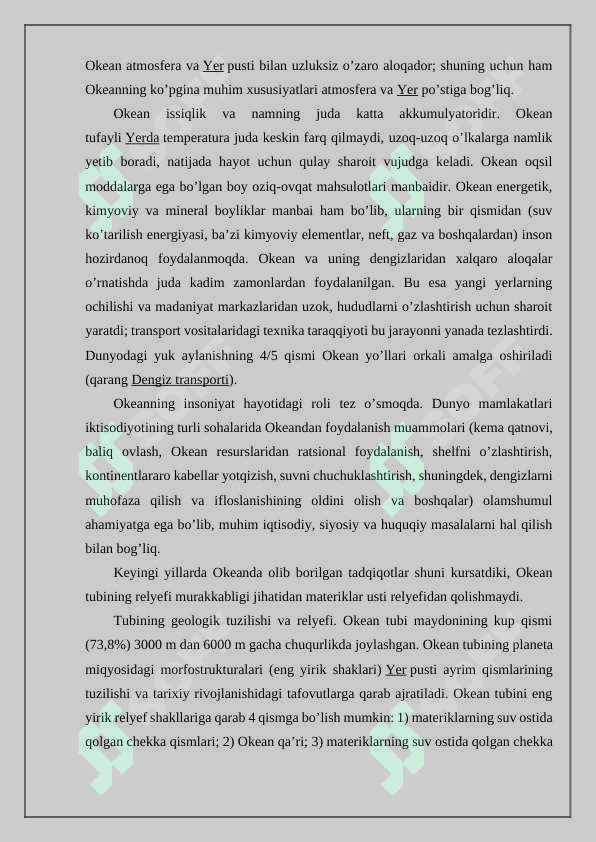 Okean atmosfera va Yer pusti bilan uzluksiz o’zaro aloqador; shuning uchun ham Okeanning ko’pgina muhim xususiyatlari atmosfera va Yer po’stiga bog’liq.

Okean issiqlik va namning juda katta akkumulyatoridir. Okean tufayli Yerda temperatura juda keskin farq qilmaydi, uzoq-uzoq o’lkalarga namlik yetib boradi, natijada hayot uchun qulay sharoit vujudga keladi. Okean oqsil moddalarga ega bo’lgan boy oziq-ovqat mahsulotlari manbaidir. Okean energetik, kimyoviy va mineral boyliklar manbai ham bo’lib, ularning bir qismidan (suv ko’tarilish energiyasi, ba’zi kimyoviy elementlar, neft, gaz va boshqalardan) inson hozirdanoq foydalanmoqda. Okean va uning dengizlaridan xalqaro aloqalar o’rnatishda juda kadim zamonlardan foydalanilgan. Bu esa yangi yerlarning ochilishi va madaniyat markazlaridan uzok, hududlarni o’zlashtirish uchun sharoit yaratdi; transport vositalaridagi texnika taraqqiyoti bu jarayonni yanada tezlashtirdi. Dunyodagi yuk aylanishning 4/5 qismi Okean yo’llari orkali amalga oshiriladi (qarang Dengiz transporti).

Okeanning insoniyat hayotidagi roli tez o’smoqda. Dunyo mamlakatlari iktisodiyotining turli sohalarida Okeandan foydalanish muammolari (kema qatnovi, baliq ovlash, Okean resurslaridan ratsional foydalanish, shelfni o’zlashtirish, kontinentlararo kabellar yotqizish, suvni chuchuklashtirish, shuningdek, dengizlarni muhofaza qilish va ifloslanishining oldini olish va boshqalar) olamshumul ahamiyatga ega bo’lib, muhim iqtisodiy, siyosiy va huquqiy masalalarni hal qilish bilan bog’liq.

Keyingi yillarda Okeanda olib borilgan tadqiqotlar shuni kursatdiki, Okean tubining relyefi murakkabligi jihatidan materiklar usti relyefidan qolishmaydi.

Tubining geologik tuzilishi va relyefi. Okean tubi maydonining kup qismi (73,8%) 3000 m dan 6000 m gacha chuqurlikda joylashgan. Okean tubining planeta miqyosidagi morfostrukturalari (eng yirik shaklari) Yer pusti ayrim qismlarining tuzilishi va tarixiy rivojlanishidagi tafovutlarga qarab ajratiladi. Okean tubini eng yirik relyef shakllariga qarab 4 qismga bo’lish mumkin: 1) materiklarning suv ostida qolgan chekka qismlari; 2) Okean qa’ri; 3) materiklarning suv ostida qolgan chekka